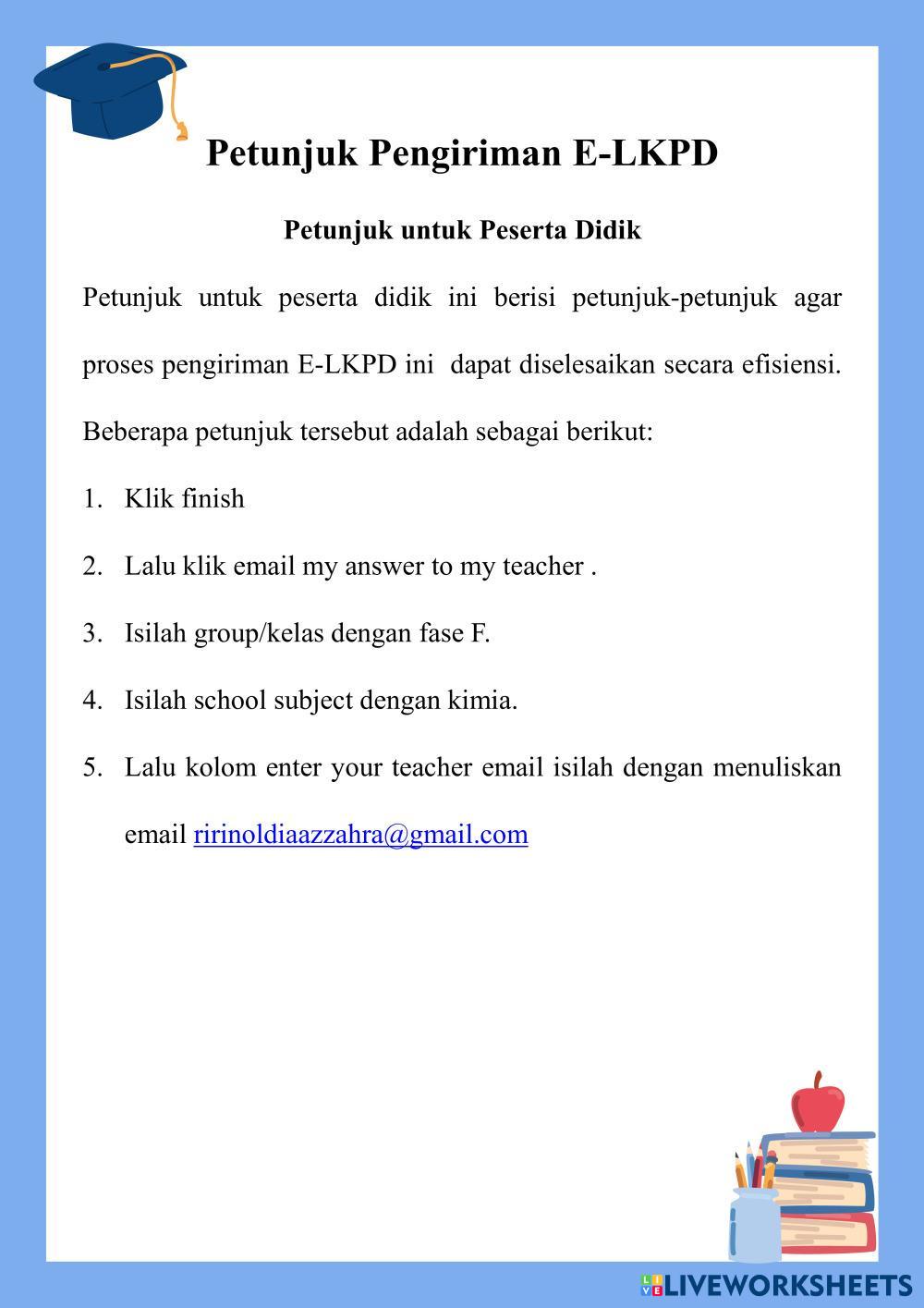 Petunjuk Pengiriman E-LKPD

Petunjuk untuk Peserta Didik

Petunjuk untuk peserta didik ini berisi petunjuk-petunjuk agar proses pengiriman E-LKPD ini dapat diselesaikan secara efisiensi. Beberapa petunjuk tersebut adalah sebagai berikut:

1. Klik finish
2. Lalu klik email my answer to my teacher .
3. Isilah group/kelas dengan fase F.
4. Isilah school subject dengan kimia.
5. Lalu kolom enter your teacher email isilah dengan menuliskan email ririnoldiaazzahra@gmail.com

LIVEWORKSHEETS